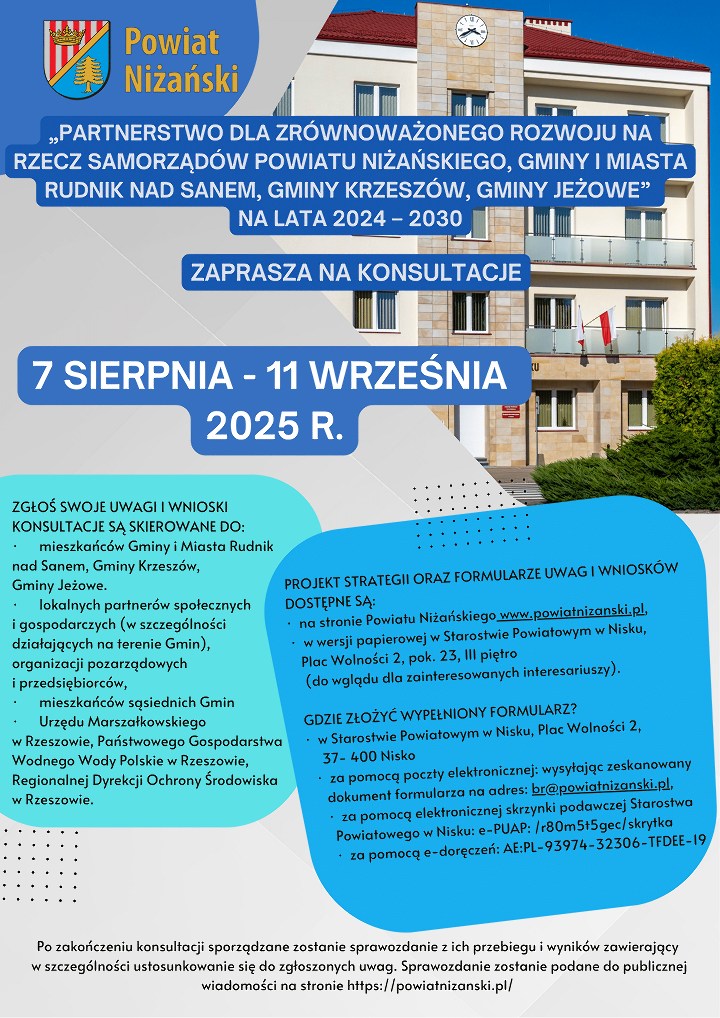 Powiat Niżański

„PARTNERSTWO DLA ZRÓWNOWAŻONEGO ROZWOJU NA RZECZ SAMORZĄDÓW POWIATU NIŻAŃSKIEGO, GMINY I MIASTA RUDNIK NAD SANEM, GMINY KRZESZÓW, GMINY JEŻOWE” NA LATA 2024 – 2030

ZAPRASZA NA KONSULTACJE

7 SIERPNIA - 11 WRZEŚNIA 2025 R.

ZGŁOŚ SWOJE UWAGI I WNIOSKI
KONSULTACJE SĄ SKIEROWANE DO:
· mieszkańców Gminy i Miasta Rudnik nad Sanem, Gminy Krzeszów, Gminy Jeżowe.
· lokalnych partnerów społecznych i gospodarczych (w szczególności działających na terenie Gmin), organizacji pozarządowych i przedsiębiorców,
· mieszkańców sąsiednich Gmin
· Urzędu Marszałkowskiego w Rzeszowie, Państwowego Gospodarstwa Wodnego Wody Polskie w Rzeszowie, Regionalnej Dyrekcji Ochrony Środowiska w Rzeszowie.

PROJEKT STRATEGII ORAZ FORMULARZE UWAG I WNIOSKÓW DOSTĘPNE SĄ:
· na stronie Powiatu Niżańskiego www.powiatnizanski.pl,
· w wersji papierowej w Starostwie Powiatowym w Nisku, Plac Wolności 2, pok. 23, III piętro (do wglądu dla zainteresowanych interesariuszy).

GDZIE ZŁOŻYĆ WYPEŁNIONY FORMULARZ?
· w Starostwie Powiatowym w Nisku, Plac Wolności 2, 37- 400 Nisko
· za pomocą poczty elektronicznej: wysyłając zeskanowany dokument formularza na adres: br@powiatnizanski.pl,
· za pomocą elektronicznej skrzynki podawczej Starostwa Powiatowego w Nisku: e-PUAP: /r80m5t5gec/skrytka
· za pomocą e-doręczeń: AE:PL-93974-32306-TFDEE-19

Po zakończeniu konsultacji sporządzane zostanie sprawozdanie z ich przebiegu i wyników zawierający w szczególności ustosunkowanie się do zgłoszonych uwag. Sprawozdanie zostanie podane do publicznej wiadomości na stronie https://powiatnizanski.pl/